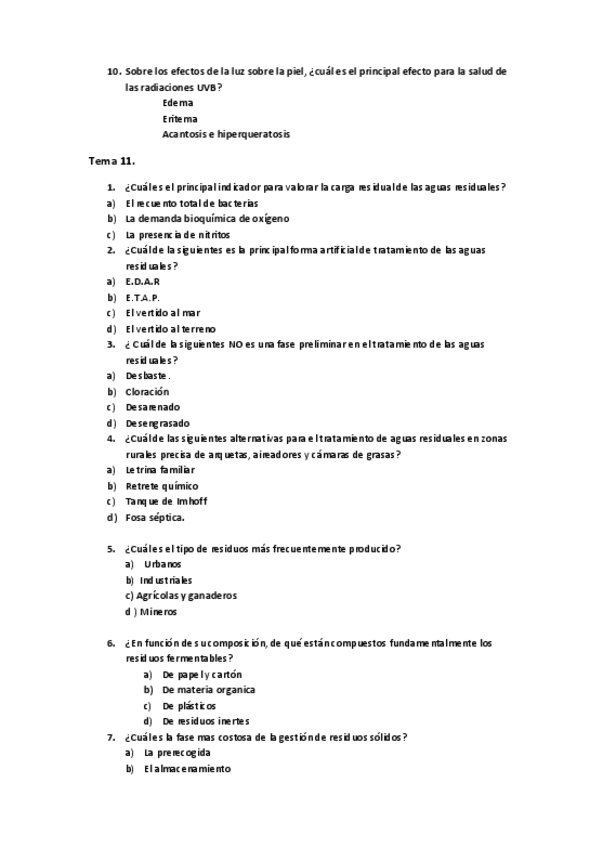 10. Sobre los efectos de la luz sobre la piel, ¿cuál es el principal efecto para la salud de las radiaciones UVB?

Edema

Eritema

Acantosis e hiperqueratosis

Tema 11.

1. ¿Cuál es el principal indicador para valorar la carga residual de las aguas residuales?
a) El recuento total de bacterias
b) La demanda bioquímica de oxígeno
c) La presencia de nitritos
2. ¿Cuál de la siguientes es la principal forma artificial de tratamiento de las aguas residuales?
a) E.D.A.R
b) E.T.A.P.
c) El vertido al mar
d) El vertido al terreno
3. ¿ Cuál de la siguientes NO es una fase preliminar en el tratamiento de las aguas residuales?
a) Desbaste.
b) Cloración
c) Desarenado
d) Desengrasado
4. ¿Cuál de las siguientes alternativas para el tratamiento de aguas residuales en zonas rurales precisa de arquetas, aireadores y cámaras de grasas?
a) Letrina familiar
b) Retrete químico
c) Tanque de Imhoff
d) Fosa séptica.

5. ¿Cuál es el tipo de residuos más frecuentemente producido?
a) Urbanos
b) Industriales
c) Agrícolas y ganaderos
d ) Mineros

6. ¿En función de su composición, de qué están compuestos fundamentalmente los residuos fermentables?
a) De papel y cartón
b) De materia organica
c) De plásticos
d) De residuos inertes
7. ¿Cuál es la fase mas costosa de la gestión de residuos sólidos?
a) La prerecogida
b) El almacenamiento